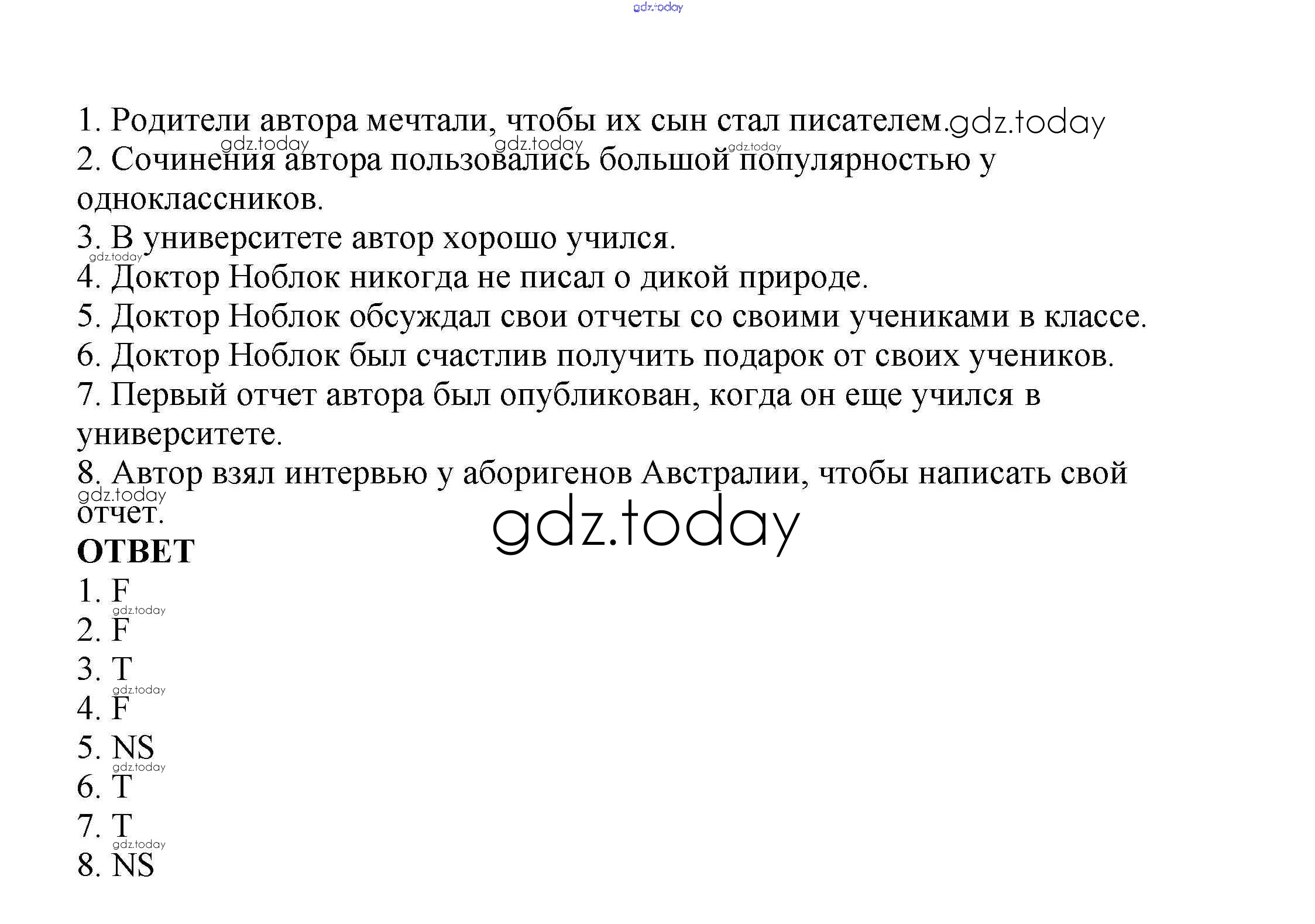 1. Родители автора мечтали, чтобы их сын стал писателем.

2. Сочинения автора пользовались большой популярностью у одноклассников.

3. В университете автор хорошо учился.

4. Доктор Ноблок никогда не писал о дикой природе.

5. Доктор Ноблок обсуждал свои отчеты со своими учениками в классе.

6. Доктор Ноблок был счастлив получить подарок от своих учеников.

7. Первый отчет автора был опубликован, когда он еще учился в университете.

8. Автор взял интервью у аборигенов Австралии, чтобы написать свой отчет.

ОТВЕТ

1. F
2. F
3. T
4. F
5. NS
6. T
7. T
8. NS

gdz.today